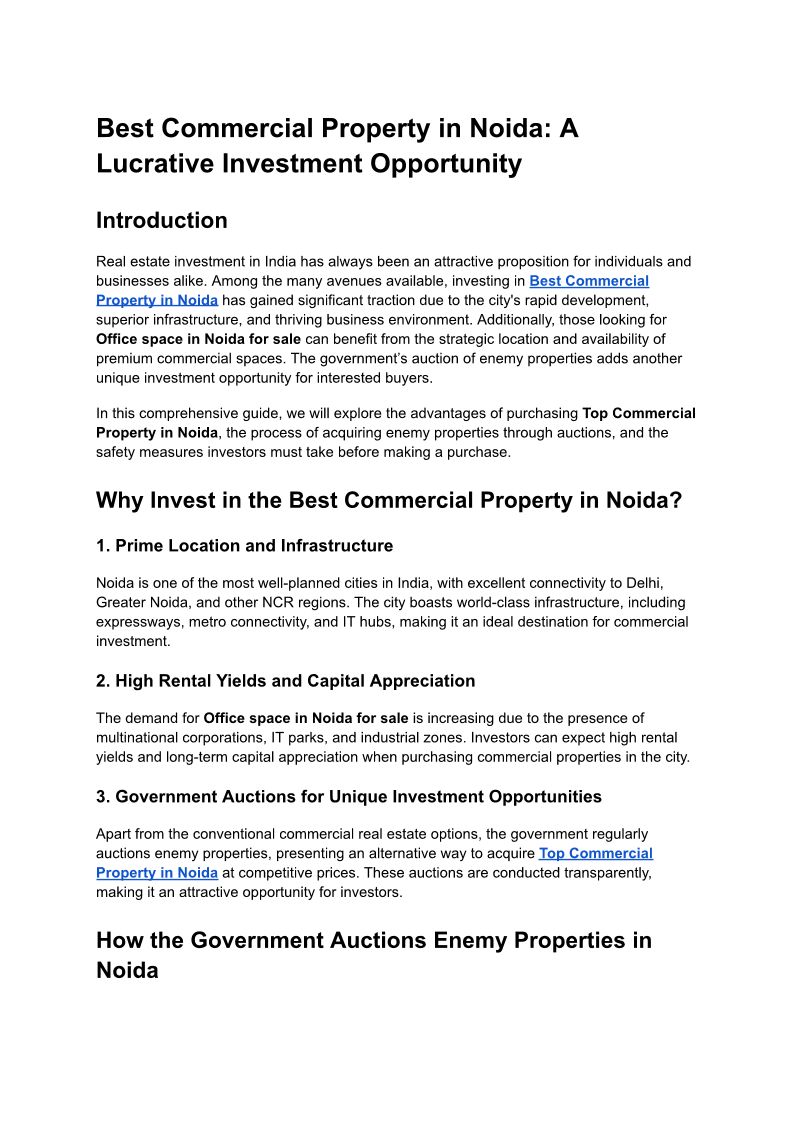 Best Commercial Property in Noida: A Lucrative Investment Opportunity

Introduction

Real estate investment in India has always been an attractive proposition for individuals and businesses alike. Among the many avenues available, investing in Best Commercial Property in Noida has gained significant traction due to the city's rapid development, superior infrastructure, and thriving business environment. Additionally, those looking for Office space in Noida for sale can benefit from the strategic location and availability of premium commercial spaces. The government's auction of enemy properties adds another unique investment opportunity for interested buyers.

In this comprehensive guide, we will explore the advantages of purchasing Top Commercial Property in Noida, the process of acquiring enemy properties through auctions, and the safety measures investors must take before making a purchase.

Why Invest in the Best Commercial Property in Noida?

1. Prime Location and Infrastructure

Noida is one of the most well-planned cities in India, with excellent connectivity to Delhi, Greater Noida, and other NCR regions. The city boasts world-class infrastructure, including expressways, metro connectivity, and IT hubs, making it an ideal destination for commercial investment.

2. High Rental Yields and Capital Appreciation

The demand for Office space in Noida for sale is increasing due to the presence of multinational corporations, IT parks, and industrial zones. Investors can expect high rental yields and long-term capital appreciation when purchasing commercial properties in the city.

3. Government Auctions for Unique Investment Opportunities

Apart from the conventional commercial real estate options, the government regularly auctions enemy properties, presenting an alternative way to acquire Top Commercial Property in Noida at competitive prices. These auctions are conducted transparently, making it an attractive opportunity for investors.

How the Government Auctions Enemy Properties in Noida